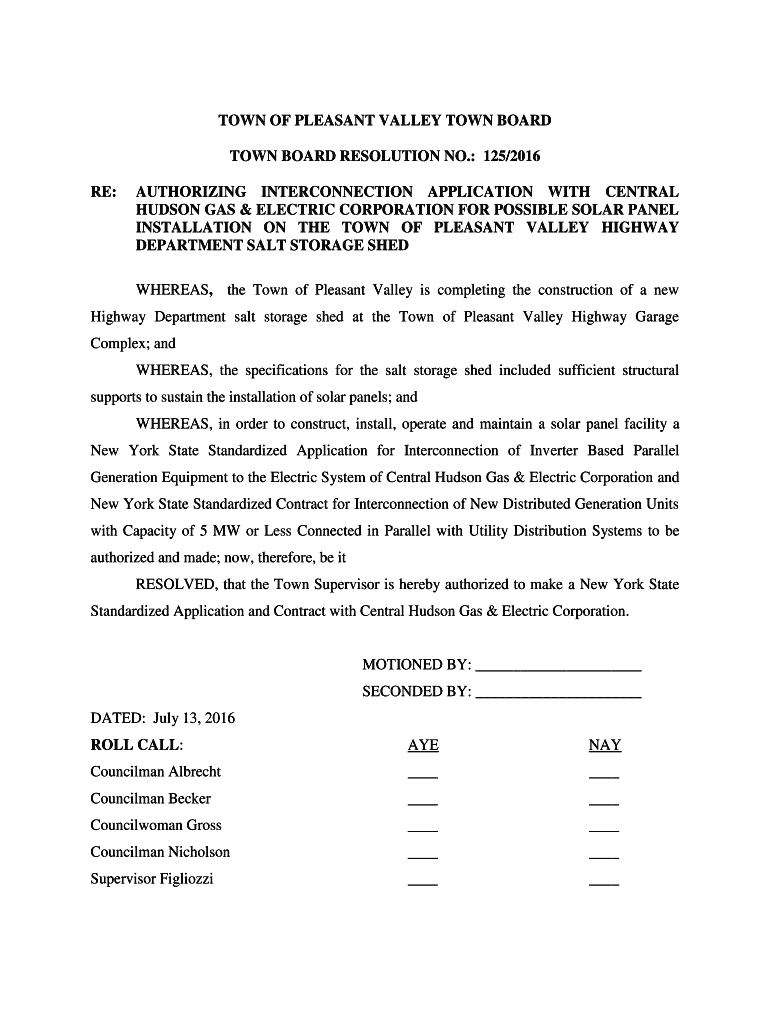 TOWN OF PLEASANT VALLEY TOWN BOARD

TOWN BOARD RESOLUTION NO.: 125/2016

RE: AUTHORIZING INTERCONNECTION APPLICATION WITH CENTRAL HUDSON GAS & ELECTRIC CORPORATION FOR POSSIBLE SOLAR PANEL INSTALLATION ON THE TOWN OF PLEASANT VALLEY HIGHWAY DEPARTMENT SALT STORAGE SHED

WHEREAS, the Town of Pleasant Valley is completing the construction of a new Highway Department salt storage shed at the Town of Pleasant Valley Highway Garage Complex; and

WHEREAS, the specifications for the salt storage shed included sufficient structural supports to sustain the installation of solar panels; and

WHEREAS, in order to construct, install, operate and maintain a solar panel facility a New York State Standardized Application for Interconnection of Inverter Based Parallel Generation Equipment to the Electric System of Central Hudson Gas & Electric Corporation and New York State Standardized Contract for Interconnection of New Distributed Generation Units with Capacity of 5 MW or Less Connected in Parallel with Utility Distribution Systems to be authorized and made; now, therefore, be it

RESOLVED, that the Town Supervisor is hereby authorized to make a New York State Standardized Application and Contract with Central Hudson Gas & Electric Corporation.

MOTIONED BY: ____________________

SECONDED BY: ____________________

DATED: July 13, 2016

| ROLL CALL: | AYE | NAY |
|---|---|---|
| Councilman Albrecht | ____ | ____ |
| Councilman Becker | ____ | ____ |
| Councilwoman Gross | ____ | ____ |
| Councilman Nicholson | ____ | ____ |
| Supervisor Figliozzi | ____ | ____ |